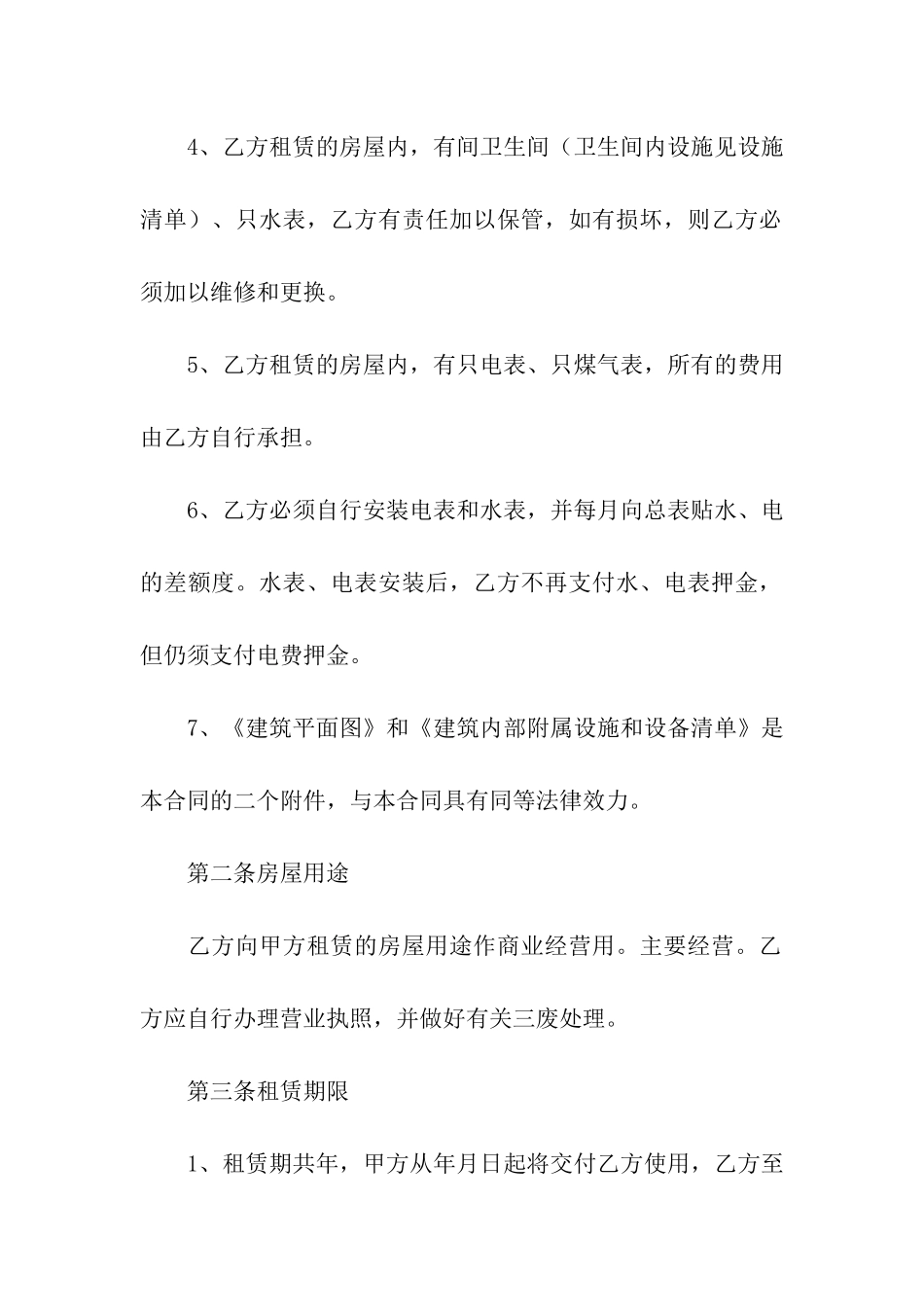 4、乙方租赁的房屋内，有间卫生间（卫生间内设施见设施清单）、只水表，乙方有责任加以保管，如有损坏，则乙方必须加以维修和更换。

5、乙方租赁的房屋内，有只电表、只煤气表，所有的费用由乙方自行承担。

6、乙方必须自行安装电表和水表，并每月向总表贴水、电的差额度。水表、电表安装后，乙方不再支付水、电表押金，但仍须支付电费押金。

7、《建筑平面图》和《建筑内部附属设施和设备清单》是本合同的二个附件，与本合同具有同等法律效力。

第二条房屋用途

乙方向甲方租赁的房屋用途作商业经营用。主要经营。乙方应自行办理营业执照，并做好有关三废处理。

第三条租赁期限

1、租赁期共年，甲方从年月日起将交付乙方使用，乙方至